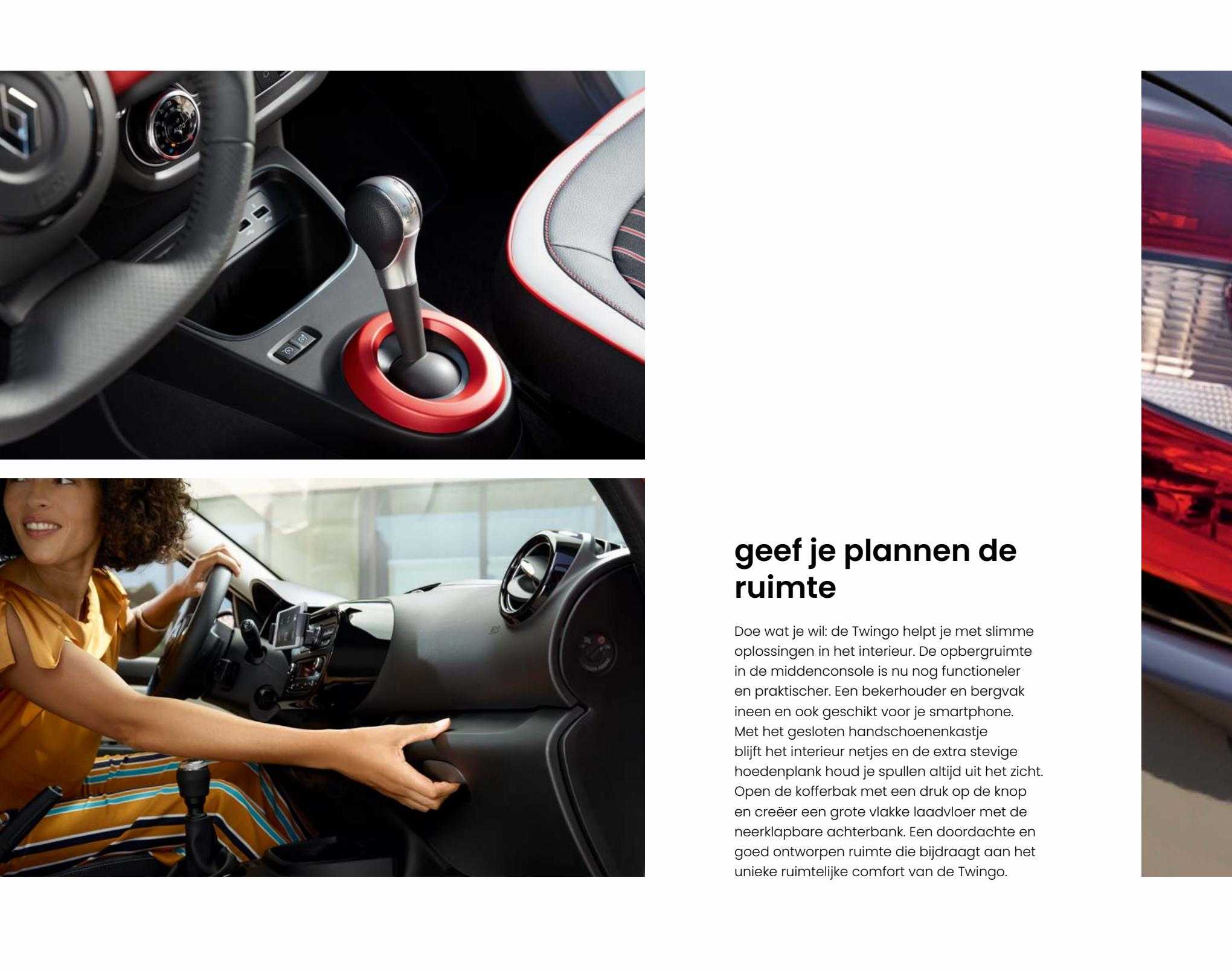 geef je plannen de ruimte

Doe wat je wil: de Twingo helpt je met slimme oplossingen in het interieur. De opbergruimte in de middenconsole is nu nog functioneler en praktischer. Een bekerhouder en bergvak ineen en ook geschikt voor je smartphone. Met het gesloten handschoenenkastje blijft het interieur netjes en de extra stevige hoedenplank houd je spullen altijd uit het zicht. Open de kofferbak met een druk op de knop en creëer een grote vlakke laadvloer met de neerklapbare achterbank. Een doordachte en goed ontworpen ruimte die bijdraagt aan het unieke ruimtelijke comfort van de Twingo.